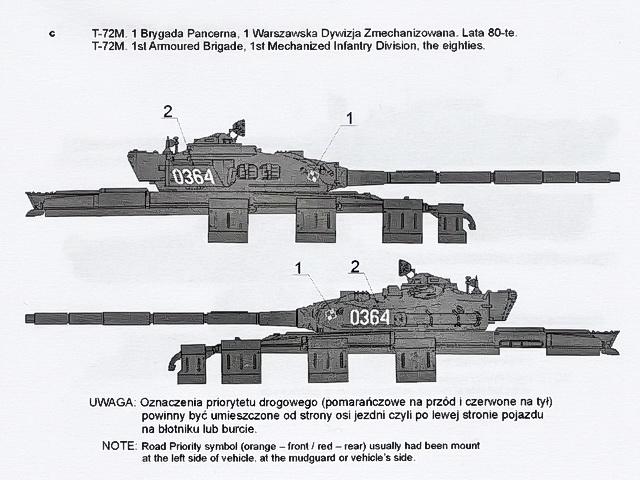 c

T-72M. 1 Brygada Pancerna, 1 Warszawska Dywizja Zmechanizowana. Lata 80-te.
T-72M. 1st Armoured Brigade, 1st Mechanized Infantry Division, the eighties.

2

1

0364

1

2

0364

UWAGA: Oznaczenia priorytetu drogowego (pomarańczowe na przód i czerwone na tył) powinny być umieszczone od strony osi jezdni czyli po lewej stronie pojazdu na błotniku lub burcie.

NOTE: Road Priority symbol (orange – front / red – rear) usually had been mount at the left side of vehicle, at the mudguard or vehicle's side.